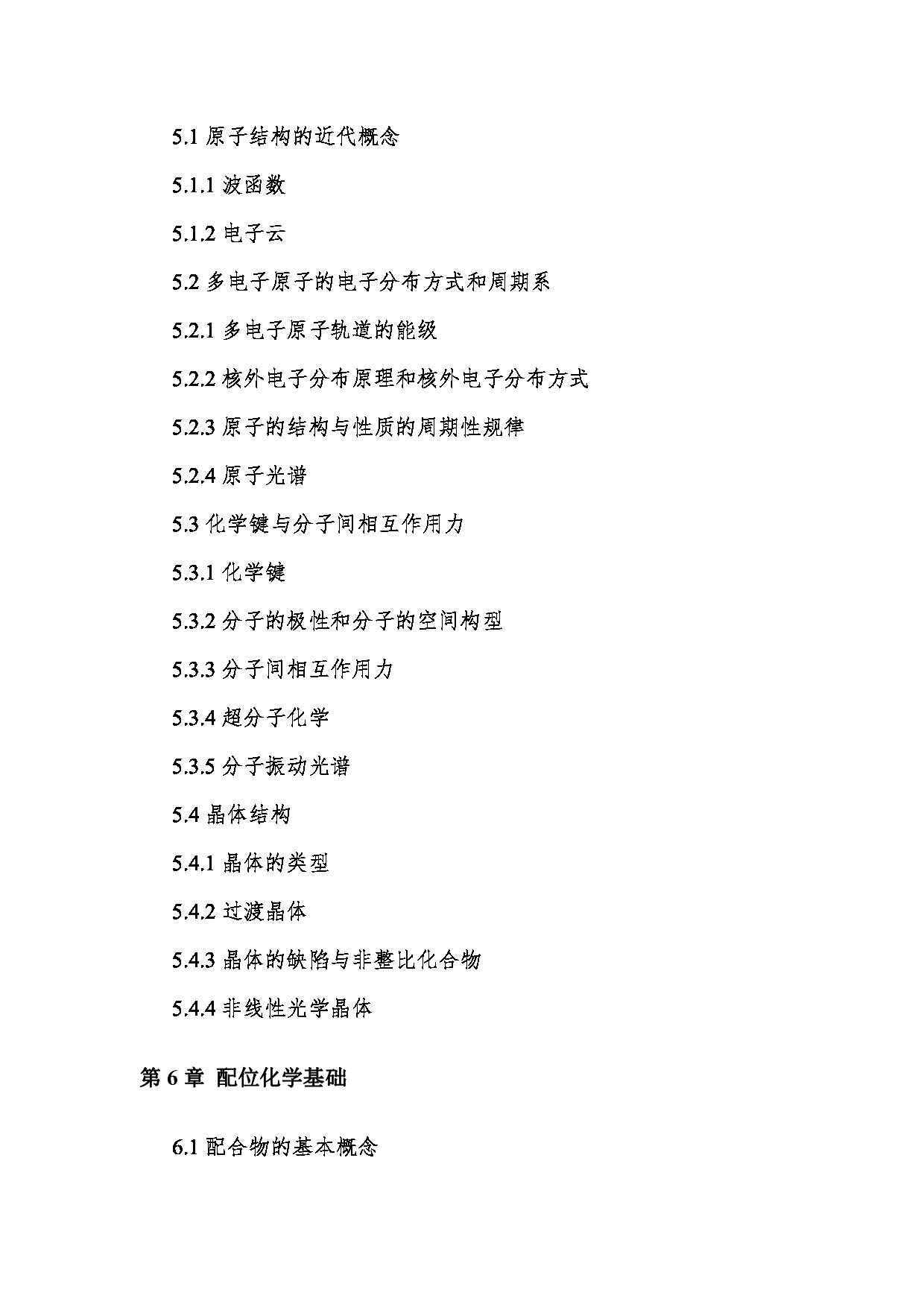 5.1 原子结构的近代概念

5.1.1 波函数

5.1.2 电子云

5.2 多电子原子的电子分布方式和周期系

5.2.1 多电子原子轨道的能级

5.2.2 核外电子分布原理和核外电子分布方式

5.2.3 原子的结构与性质的周期性规律

5.2.4 原子光谱

5.3 化学键与分子间相互作用力

5.3.1 化学键

5.3.2 分子的极性和分子的空间构型

5.3.3 分子间相互作用力

5.3.4 超分子化学

5.3.5 分子振动光谱

5.4 晶体结构

5.4.1 晶体的类型

5.4.2 过渡晶体

5.4.3 晶体的缺陷与非整比化合物

5.4.4 非线性光学晶体

第 6 章 配位化学基础

6.1 配合物的基本概念